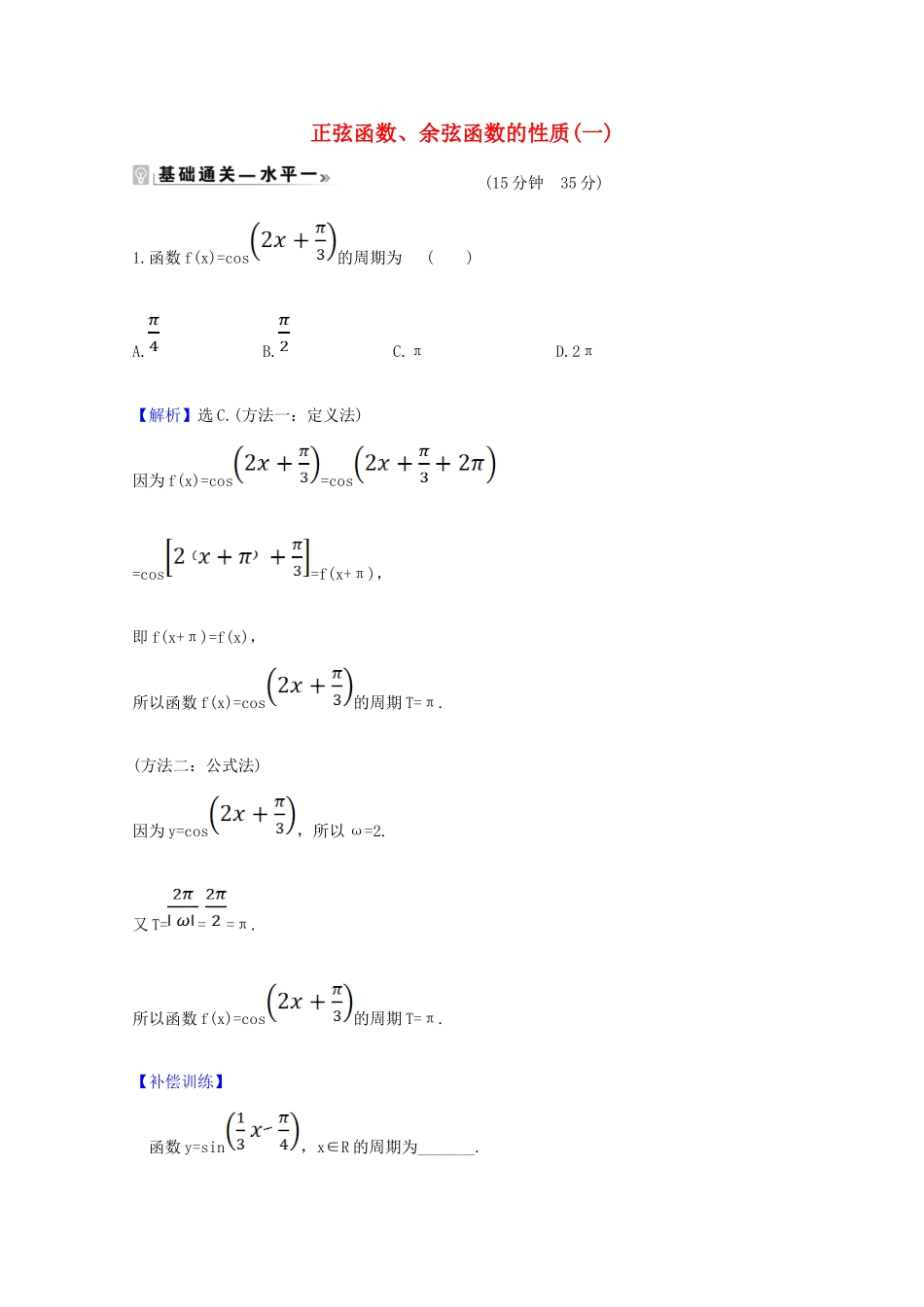 正弦函数、余弦函数的性质(一)

基础通关—水平一

(15分钟 35分)

1.函数f(x)=cos$\left(2x+\frac{\pi}{3}\right)$的周期为 ( )

A.$\frac{\pi}{4}$ B.$\frac{\pi}{2}$ C.π D.2π

【解析】选C.(方法一:定义法)

因为f(x)=cos$\left(2x+\frac{\pi}{3}\right)$=cos$\left(2x+\frac{\pi}{3}+2\pi\right)$

=cos$\left[2(x+\pi)+\frac{\pi}{3}\right]$=f(x+π),

即f(x+π)=f(x),

所以函数f(x)=cos$\left(2x+\frac{\pi}{3}\right)$的周期T=π.

(方法二:公式法)

因为y=cos$\left(2x+\frac{\pi}{3}\right)$,所以ω=2.

又T=$\frac{2\pi}{|\omega|}$=$\frac{2\pi}{2}$=π.

所以函数f(x)=cos$\left(2x+\frac{\pi}{3}\right)$的周期T=π.

【补偿训练】

函数y=sin$\left(\frac{1}{3}x-\frac{\pi}{4}\right)$,x∈R的周期为____.